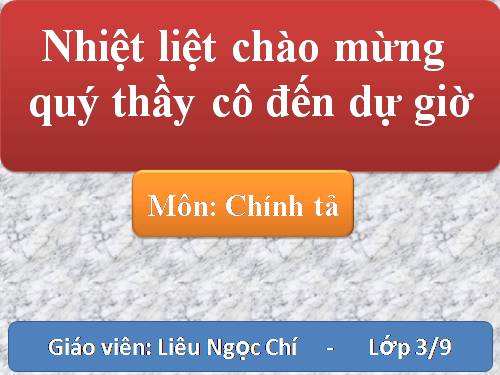 Nhiệt liệt chào mừng quý thầy cô đến dự giờ

Môn: Chính tả

Giáo viên: Liêu Ngọc Chí - Lớp 3/9